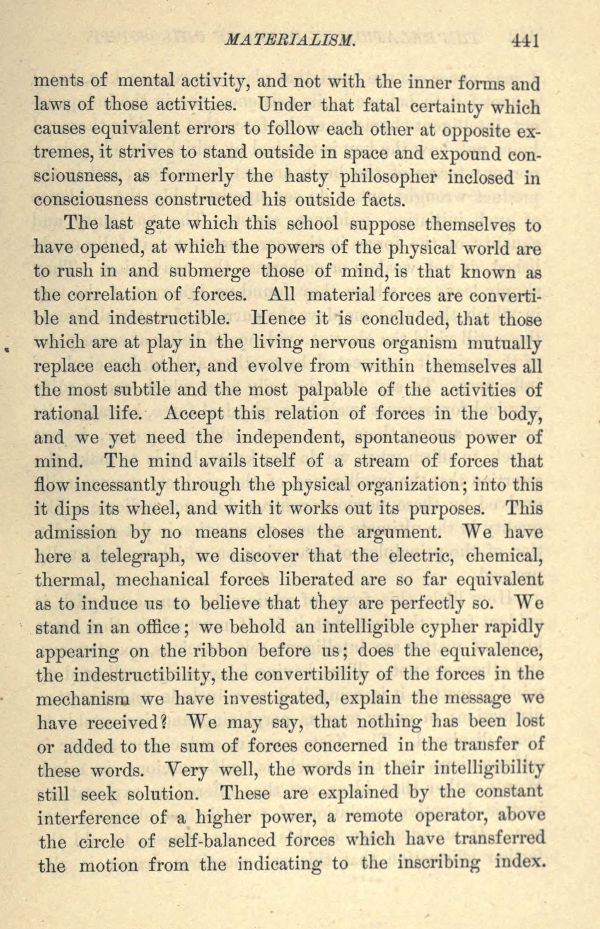 MATERIALISM. 441

ments of mental activity, and not with the inner forms and laws of those activities. Under that fatal certainty which causes equivalent errors to follow each other at opposite extremes, it strives to stand outside in space and expound consciousness, as formerly the hasty philosopher inclosed in consciousness constructed his outside facts.

The last gate which this school suppose themselves to have opened, at which the powers of the physical world are to rush in and submerge those of mind, is that known as the correlation of forces. All material forces are convertible and indestructible. Hence it is concluded, that those which are at play in the living nervous organism mutually replace each other, and evolve from within themselves all the most subtile and the most palpable of the activities of rational life. Accept this relation of forces in the body, and we yet need the independent, spontaneous power of mind. The mind avails itself of a stream of forces that flow incessantly through the physical organization; into this it dips its wheel, and with it works out its purposes. This admission by no means closes the argument. We have here a telegraph, we discover that the electric, chemical, thermal, mechanical forces liberated are so far equivalent as to induce us to believe that they are perfectly so. We stand in an office; we behold an intelligible cypher rapidly appearing on the ribbon before us; does the equivalence, the indestructibility, the convertibility of the forces in the mechanism we have investigated, explain the message we have received? We may say, that nothing has been lost or added to the sum of forces concerned in the transfer of these words. Very well, the words in their intelligibility still seek solution. These are explained by the constant interference of a higher power, a remote operator, above the circle of self-balanced forces which have transferred the motion from the indicating to the inscribing index.